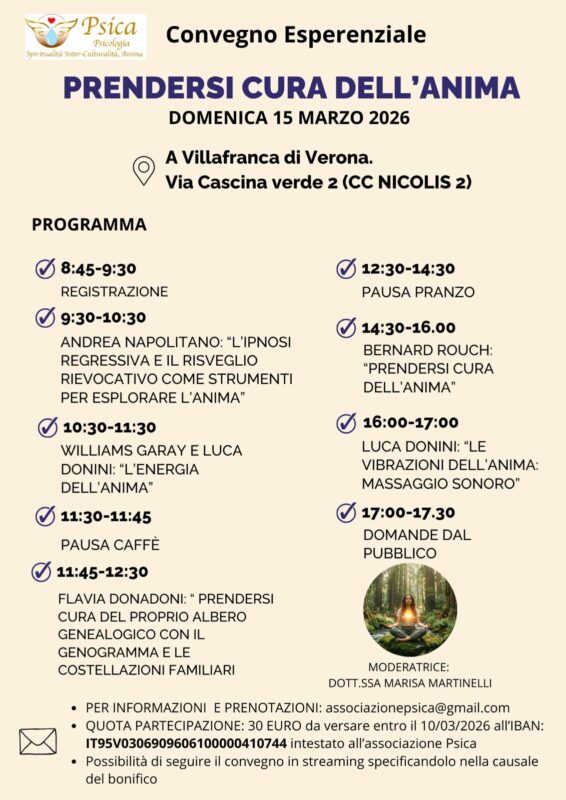 Psica
Psicologia
Spiritualità Inter-Culturalità, Anima

Convegno Esperenziale

PRENDERSI CURA DELL'ANIMA

DOMENICA 15 MARZO 2026

A Villafranca di Verona.
Via Cascina verde 2 (CC NICOLIS 2)

PROGRAMMA

8:45-9:30
REGISTRAZIONE

9:30-10:30
ANDREA NAPOLITANO: "L'IPNOSI REGRESSIVA E IL RISVEGLIO RIEVOCATIVO COME STRUMENTI PER ESPLORARE L'ANIMA"

10:30-11:30
WILLIAMS GARAY E LUCA DONINI: "L'ENERGIA DELL'ANIMA"

11:30-11:45
PAUSA CAFFÈ

11:45-12:30
FLAVIA DONADONI: " PRENDERSI CURA DEL PROPRIO ALBERO GENEALOGICO CON IL GENOGRAMMA E LE COSTELLAZIONI FAMILIARI

12:30-14:30
PAUSA PRANZO

14:30-16.00
BERNARD ROUCH: "PRENDERSI CURA DELL'ANIMA"

16:00-17:00
LUCA DONINI: "LE VIBRAZIONI DELL'ANIMA: MASSAGGIO SONORO"

17:00-17.30
DOMANDE DAL PUBBLICO

MODERATRICE:
DOTT.SSA MARISA MARTINELLI

• PER INFORMAZIONI E PRENOTAZIONI: associazionepsica@gmail.com
• QUOTA PARTECIPAZIONE: 30 EURO da versare entro il 10/03/2026 all'IBAN: IT95V0306909606100000410744 intestato all'associazione Psica
• Possibilità di seguire il convegno in streaming specificandolo nella causale del bonifico